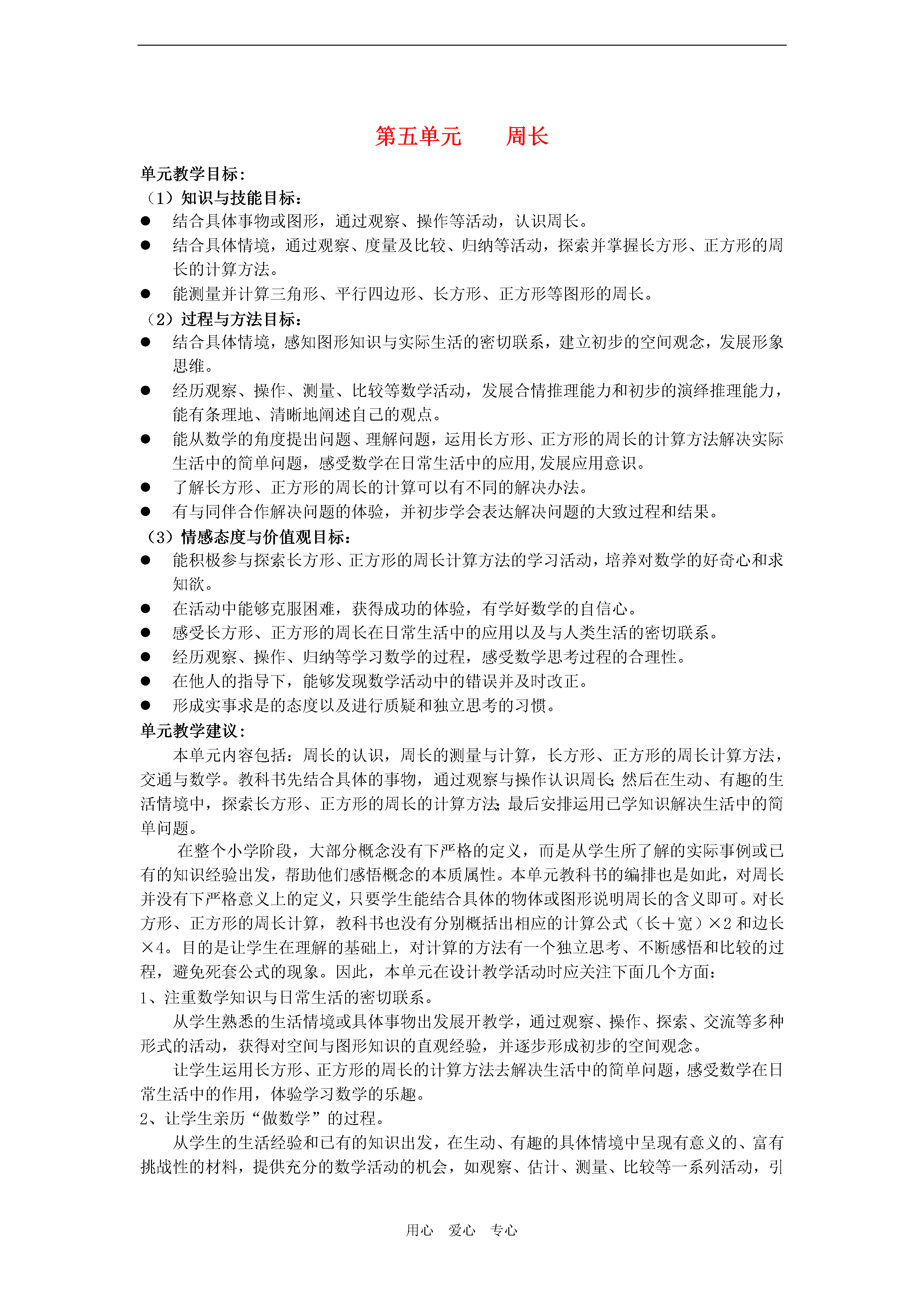 第五单元　　周长

单元教学目标：
（1）知识与技能目标：
● 结合具体事物或图形，通过观察、操作等活动，认识周长。
● 结合具体情境，通过观察、度量及比较、归纳等活动，探索并掌握长方形、正方形的周长的计算方法。
● 能测量并计算三角形、平行四边形、长方形、正方形等图形的周长。
（2）过程与方法目标：
● 结合具体情境，感知图形知识与实际生活的密切联系，建立初步的空间观念，发展形象思维。
● 经历观察、操作、测量、比较等数学活动，发展合情推理能力和初步的演绎推理能力，能有条理地、清晰地阐述自己的观点。
● 能从数学的角度提出问题、理解问题，运用长方形、正方形的周长的计算方法解决实际生活中的简单问题，感受数学在日常生活中的应用,发展应用意识。
● 了解长方形、正方形的周长的计算可以有不同的解决办法。
● 有与同伴合作解决问题的体验，并初步学会表达解决问题的大致过程和结果。
（3）情感态度与价值观目标：
● 能积极参与探索长方形、正方形的周长计算方法的学习活动，培养对数学的好奇心和求知欲。
● 在活动中能够克服困难，获得成功的体验，有学好数学的自信心。
● 感受长方形、正方形的周长在日常生活中的应用以及与人类生活的密切联系。
● 经历观察、操作、归纳等学习数学的过程，感受数学思考过程的合理性。
● 在他人的指导下，能够发现数学活动中的错误并及时改正。
● 形成实事求是的态度以及进行质疑和独立思考的习惯。
单元教学建议：
本单元内容包括：周长的认识，周长的测量与计算，长方形、正方形的周长计算方法，交通与数学。教科书先结合具体的事物，通过观察与操作认识周长；然后在生动、有趣的生活情境中，探索长方形、正方形的周长的计算方法；最后安排运用已学知识解决生活中的简单问题。

在整个小学阶段，大部分概念没有下严格的定义，而是从学生所了解的实际事例或已有的知识经验出发，帮助他们感悟概念的本质属性。本单元教科书的编排也是如此，对周长并没有下严格意义上的定义，只要学生能结合具体的物体或图形说明周长的含义即可。对长方形、正方形的周长计算，教科书也没有分别概括出相应的计算公式（长＋宽）×2 和边长×4。目的是让学生在理解的基础上，对计算的方法有一个独立思考、不断感悟和比较的过程，避免死套公式的现象。因此，本单元在设计教学活动时应关注下面几个方面：
1、注重数学知识与日常生活的密切联系。
从学生熟悉的生活情境或具体事物出发展开教学，通过观察、操作、探索、交流等多种形式的活动，获得对空间与图形知识的直观经验，并逐步形成初步的空间观念。
让学生运用长方形、正方形的周长的计算方法去解决生活中的简单问题，感受数学在日常生活中的作用，体验学习数学的乐趣。
2、让学生亲历“做数学”的过程。
从学生的生活经验和已有的知识出发，在生动、有趣的具体情境中呈现有意义的、富有挑战性的材料，提供充分的数学活动的机会，如观察、估计、测量、比较等一系列活动，引

用心　爱心　专心